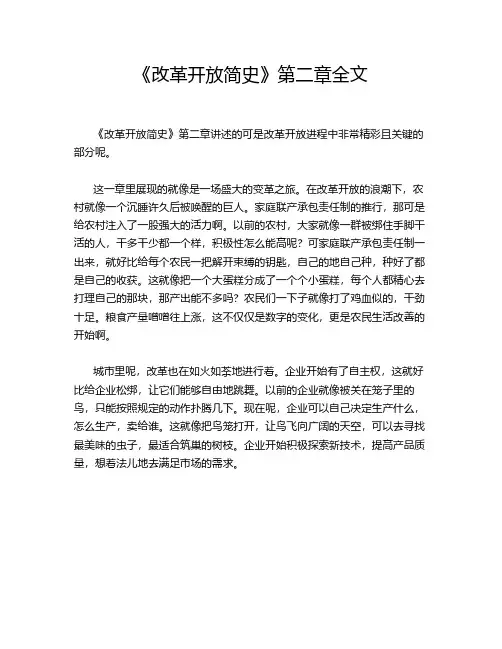 《改革开放简史》第二章全文

《改革开放简史》第二章讲述的可是改革开放进程中非常精彩且关键的部分呢。

这一章里展现的就像是一场盛大的变革之旅。在改革开放的浪潮下，农村就像一个沉睡许久后被唤醒的巨人。家庭联产承包责任制的推行，那可是给农村注入了一股强大的活力啊。以前的农村，大家就像一群被绑住手脚干活的人，干多干少都一个样，积极性怎么能高呢？可家庭联产承包责任制一出来，就好比给每个农民一把解开束缚的钥匙，自己的地自己种，种好了都是自己的收获。这就像把一个大蛋糕分成了一个个小蛋糕，每个人都精心去打理自己的那块，那产出能不多吗？农民们一下子就像打了鸡血似的，干劲十足。粮食产量噌噌往上涨，这不仅仅是数字的变化，更是农民生活改善的开始啊。

城市里呢，改革也在如火如荼地进行着。企业开始有了自主权，这就好比给企业松绑，让它们能够自由地跳舞。以前的企业就像被关在笼子里的鸟，只能按照规定的动作扑腾几下。现在呢，企业可以自己决定生产什么，怎么生产，卖给谁。这就像把鸟笼打开，让鸟飞向广阔的天空，可以去寻找最美味的虫子，最适合筑巢的树枝。企业开始积极探索新技术，提高产品质量，想着法儿地去满足市场的需求。